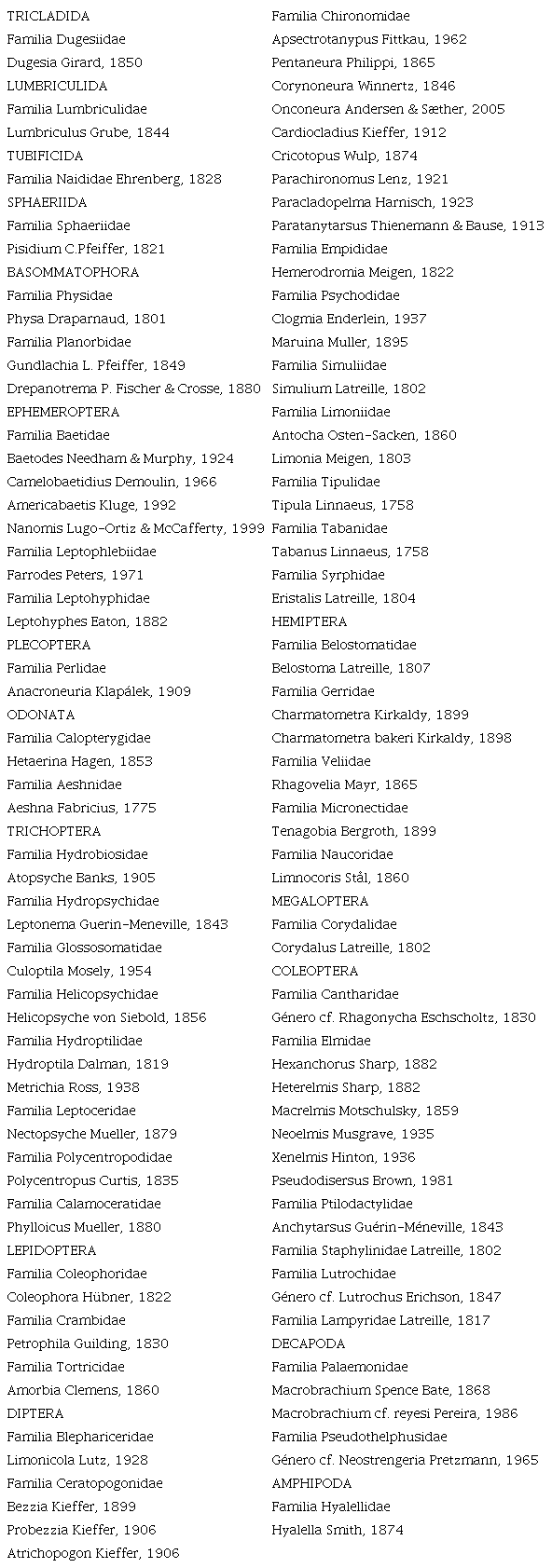 TRICLADIDA
Familia Dugesiidae
Dugesia Girard, 1850
LUMBRICULIDA
Familia Lumbriculidae
Lumbriculus Grube, 1844
TUBIFICIDA
Familia Naididae Ehrenberg, 1828
SPHAERIIDA
Familia Sphaeriidae
Pisidium C.Pfeiffer, 1821
BASOMMATOPHORA
Familia Physidae
Physa Draparnaud, 1801
Familia Planorbidae
Gundlachia L. Pfeiffer, 1849
Drepanotrema P. Fischer & Crosse, 1880
EPHEMEROPTERA
Familia Baetidae
Baetodes Needham & Murphy, 1924
Camelobaetidius Demoulin, 1966
Americabaetis Kluge, 1992
Nanomis Lugo-Ortiz & McCafferty, 1999
Familia Leptophlebiidae
Farrodes Peters, 1971
Familia Leptohyphidae
Leptohyphes Eaton, 1882
PLECOPTERA
Familia Perlidae
Anacroneuria Klapálek, 1909
ODONATA
Familia Calopterygidae
Hetaerina Hagen, 1853
Familia Aeshnidae
Aeshna Fabricius, 1775
TRICHOPTERA
Familia Hydrobiosidae
Atopsyche Banks, 1905
Familia Hydropsychidae
Leptonema Guerin-Meneville, 1843
Familia Glossosomatidae
Culoptila Mosely, 1954
Familia Helicopsychidae
Helicopsyche von Siebold, 1856
Familia Hydroptilidae
Hydroptila Dalman, 1819
Metrichia Ross, 1938
Familia Leptoceridae
Nectopsyche Mueller, 1879
Familia Polycentropodidae
Polycentropus Curtis, 1835
Familia Calamoceratidae
Phylloicus Mueller, 1880
LEPIDOPTERA
Familia Coleophoridae
Coleophora Hübner, 1822
Familia Crambidae
Petrophila Guilding, 1830
Familia Tortricidae
Amorbia Clemens, 1860
DIPTERA
Familia Blephariceridae
Limonicola Lutz, 1928
Familia Ceratopogonidae
Bezzia Kieffer, 1899
Probezzia Kieffer, 1906
Atrichopogon Kieffer, 1906

Familia Chironomidae
Apsectrotanypus Fittkau, 1962
Pentaneura Philippi, 1865
Corynoneura Winnertz, 1846
Onconeura Andersen & Sæther, 2005
Cardiocladius Kieffer, 1912
Cricotopus Wulp, 1874
Parachironomus Lenz, 1921
Paracladopelma Harnisch, 1923
Paratanytarsus Thienemann & Bause, 1913
Familia Empididae
Hemerodromia Meigen, 1822
Familia Psychodidae
Clogmia Enderlein, 1937
Maruina Muller, 1895
Familia Simuliidae
Simulium Latreille, 1802
Familia Limoniidae
Antocha Osten-Sacken, 1860
Limonia Meigen, 1803
Familia Tipulidae
Tipula Linnaeus, 1758
Familia Tabanidae
Tabanus Linnaeus, 1758
Familia Syrphidae
Eristalis Latreille, 1804
HEMIPTERA
Familia Belostomatidae
Belostoma Latreille, 1807
Familia Gerridae
Charmatometra Kirkaldy, 1899
Charmatometra bakeri Kirkaldy, 1898
Familia Veliidae
Rhagovelia Mayr, 1865
Familia Micronectidae
Tenagobia Bergroth, 1899
Familia Naucoridae
Limnocoris Stål, 1860
MEGALOPTERA
Familia Corydalidae
Corydalus Latreille, 1802
COLEOPTERA
Familia Cantharidae
Género cf. Rhagonycha Eschscholtz, 1830
Familia Elmidae
Hexanchorus Sharp, 1882
Heterelmis Sharp, 1882
Macrelmis Motschulsky, 1859
Neoelmis Musgrave, 1935
Xenelmis Hinton, 1936
Pseudodisersus Brown, 1981
Familia Ptilodactylidae
Anchytarsus Guérin-Méneville, 1843
Familia Staphylinidae Latreille, 1802
Familia Lutrochidae
Género cf. Lutrochus Erichson, 1847
Familia Lampyridae Latreille, 1817
DECAPODA
Familia Palaemonidae
Macrobrachium Spence Bate, 1868
Macrobrachium cf. reyesi Pereira, 1986
Familia Pseudothelphusidae
Género cf. Neostrengeria Pretzmann, 1965
AMPHIPODA
Familia Hyalellidae
Hyalella Smith, 1874